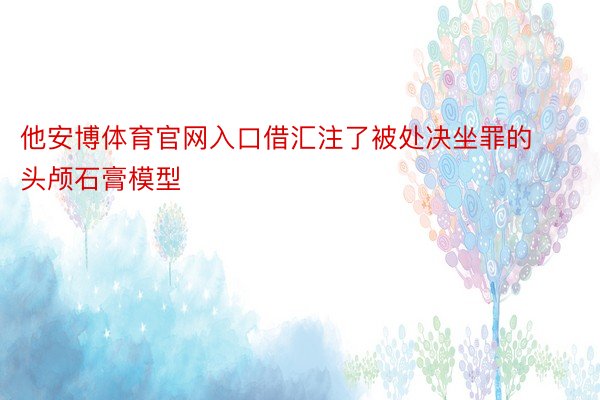 他安博体育官网入口借汇注了被处决坐罪的头颅石膏模型